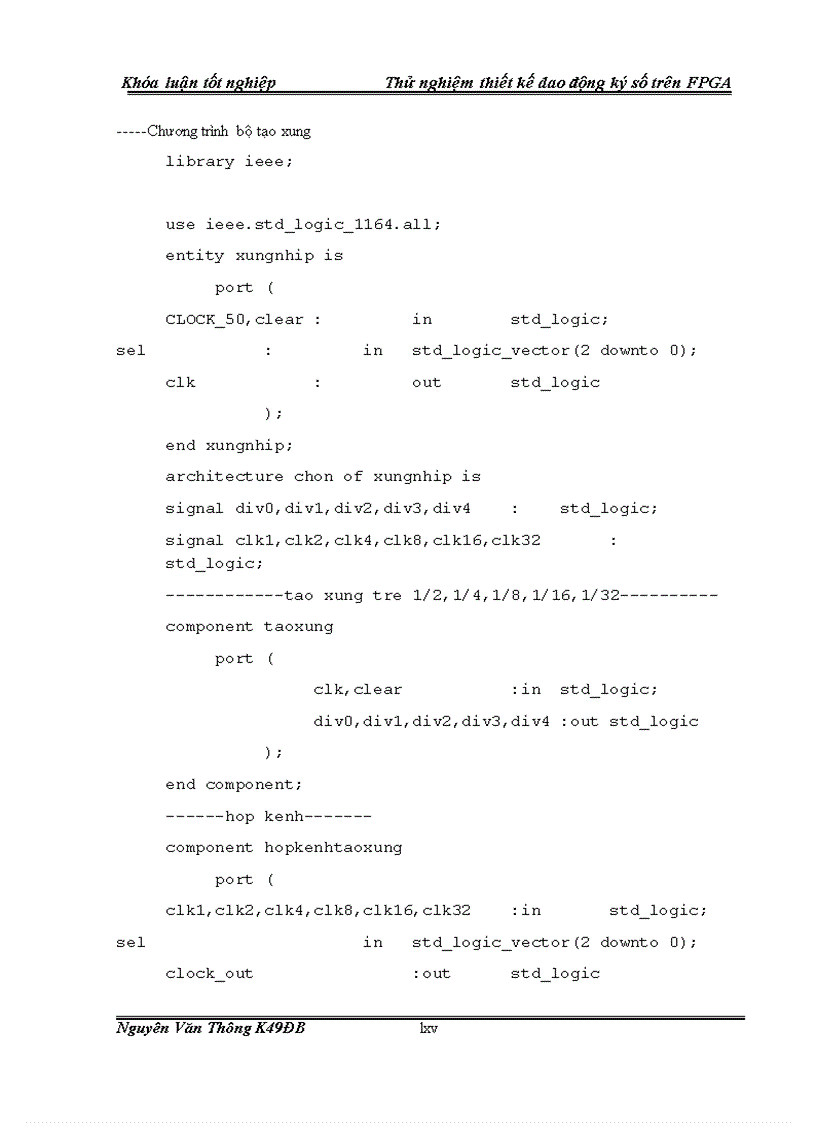 Khóa luận tốt nghiệp Thử nghiệm thiết kế dao động ký số trên FPGA

-----Chương trình bộ tạo xung

library ieee;

use ieee.std_logic_1164.all;

entity xungnhip is

port (

CLOCK_50,clear : in std_logic;

sel : in std_logic_vector(2 downto 0);

clk : out std_logic

);

end xungnhip;

architecture chon of xungnhip is

signal div0,div1,div2,div3,div4 : std_logic;

signal clk1,clk2,clk4,clk8,clk16,clk32 : std_logic;

------------tao xung tre 1/2,1/4,1/8,1/16,1/32----------

component taoxung

port (

clk,clear :in std_logic;

div0,div1,div2,div3,div4 :out std_logic

);

end component;

------hop kenh-------

component hopkenhtaoxung

port (

clk1,clk2,clk4,clk8,clk16,clk32 :in std_logic;

sel in std_logic_vector(2 downto 0);

clock_out :out std_logic

Nguyên Văn Thông K49ĐB lxv